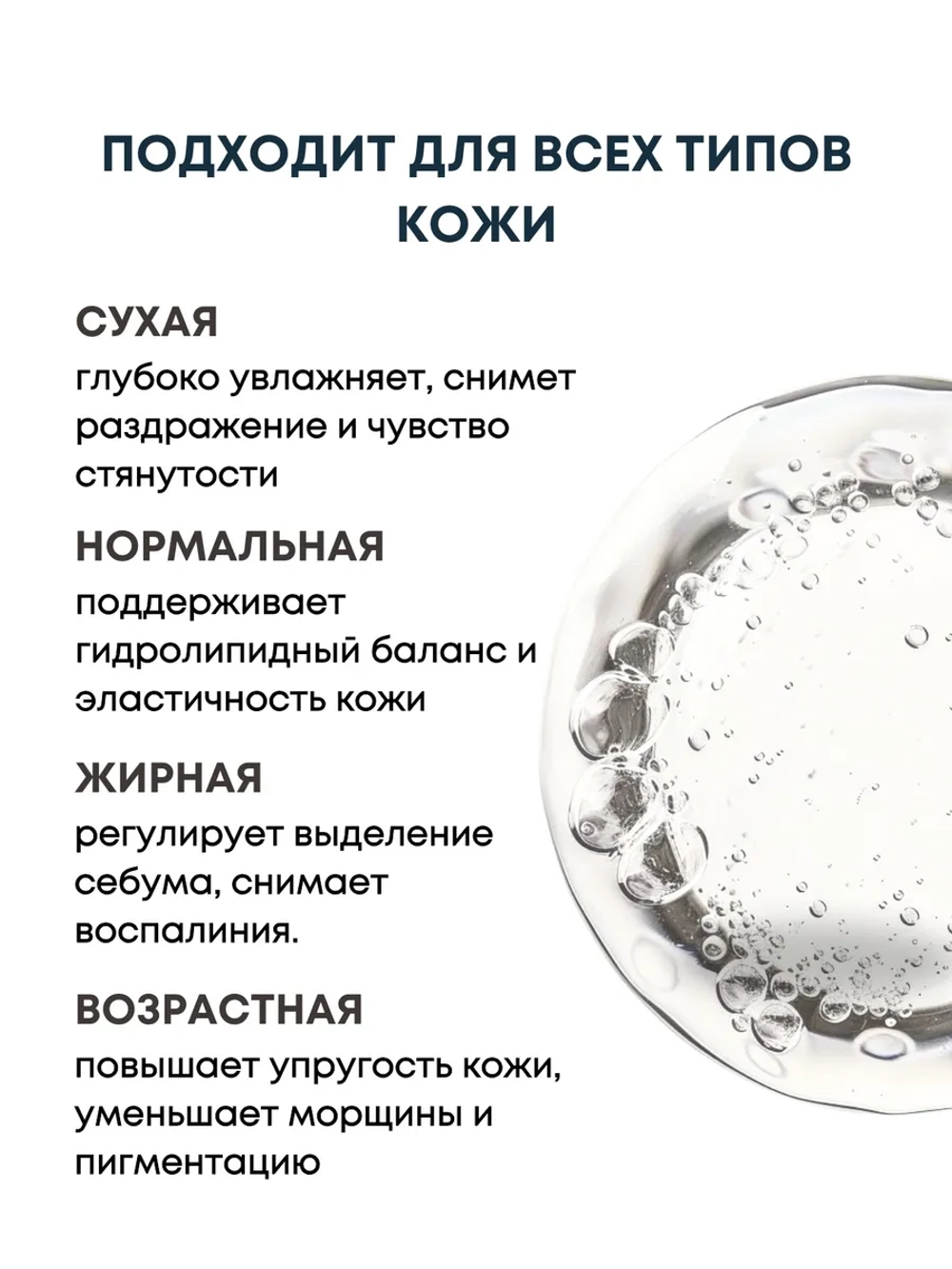 ПОДХОДИТ ДЛЯ ВСЕХ ТИПОВ КОЖИ

СУХАЯ
глубоко увлажняет, снимет раздражение и чувство стянутости

НОРМАЛЬНАЯ
поддерживает гидролипидный баланс и эластичность кожи

ЖИРНАЯ
регулирует выделение себума, снимает воспалиния.

ВОЗРАСТНАЯ
повышает упругость кожи, уменьшает морщины и пигментацию